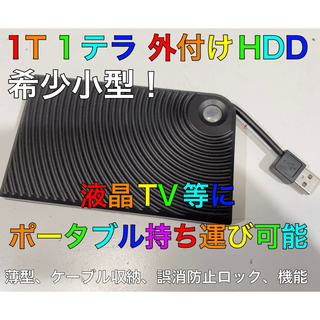 1T 1テラ 外付けHDD
希少小型！

液晶TV等に
ポータブル持ち運び可能

薄型、ケーブル収納、誤消防止ロック、機能